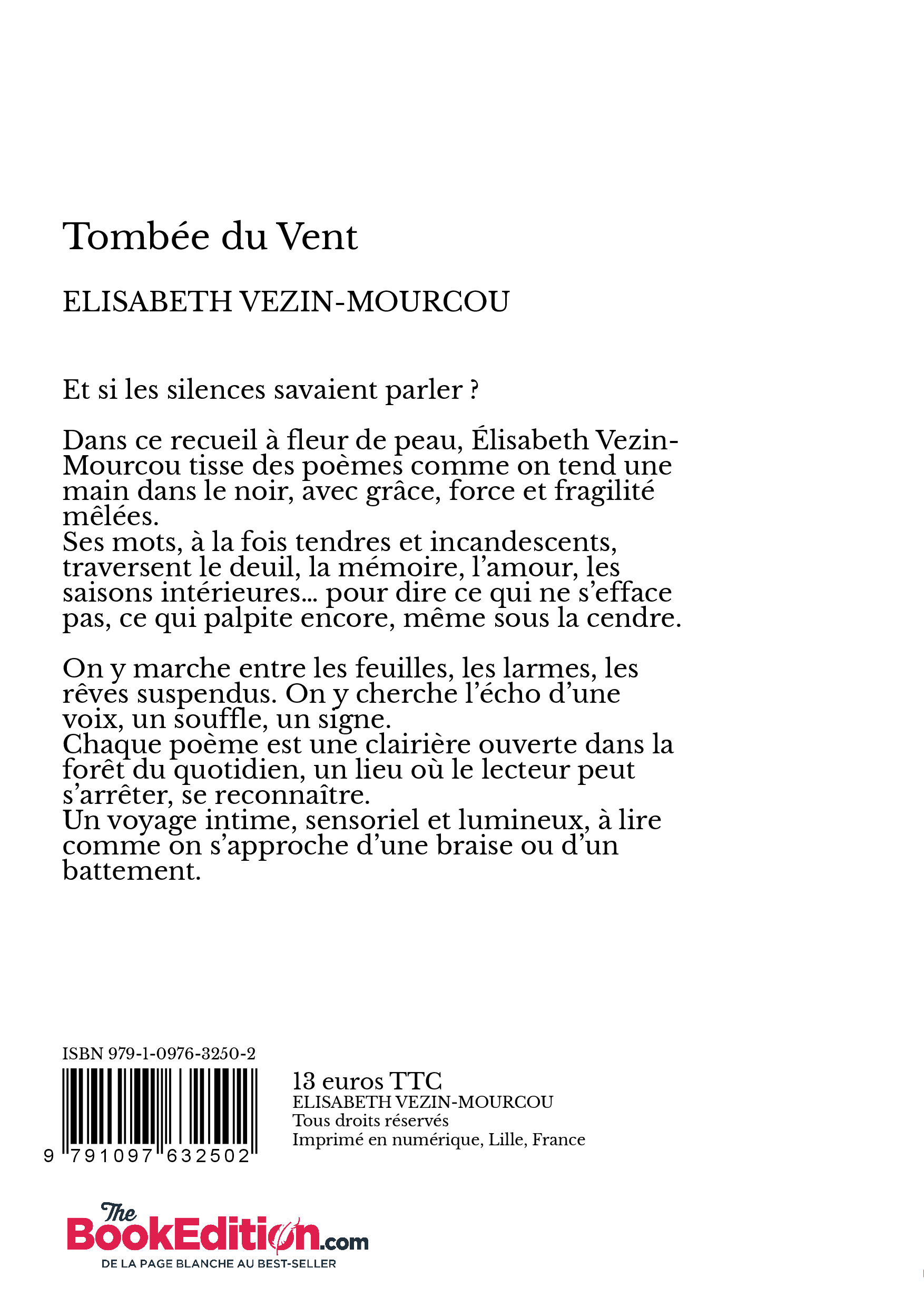 Tombée du Vent

ELISABETH VEZIN-MOURCOU

Et si les silences savaient parler ?

Dans ce recueil à fleur de peau, Élisabeth Vezin-Mourcou tisse des poèmes comme on tend une main dans le noir, avec grâce, force et fragilité mêlées.
Ses mots, à la fois tendres et incandescents, traversent le deuil, la mémoire, l'amour, les saisons intérieures… pour dire ce qui ne s'efface pas, ce qui palpite encore, même sous la cendre.

On y marche entre les feuilles, les larmes, les rêves suspendus. On y cherche l'écho d'une voix, un souffle, un signe.
Chaque poème est une clairière ouverte dans la forêt du quotidien, un lieu où le lecteur peut s'arrêter, se reconnaître.
Un voyage intime, sensoriel et lumineux, à lire comme on s'approche d'une braise ou d'un battement.

ISBN 979-1-0976-3250-2

9 791097 632502

13 euros TTC
ELISABETH VEZIN-MOURCOU
Tous droits réservés
Imprimé en numérique, Lille, France

The BookEdition.com
DE LA PAGE BLANCHE AU BEST-SELLER